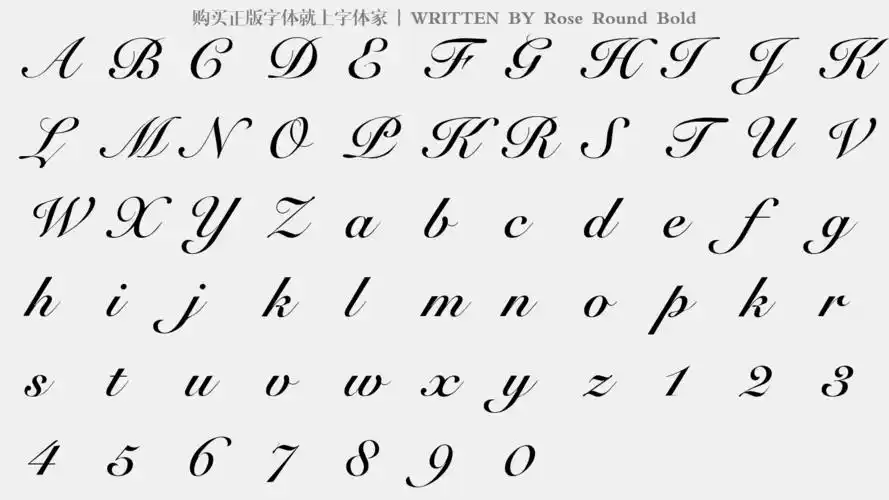 购买正版字体就上字体家 | WRITTEN BY Rose Round Bold

A B C D E F G H I J K
L M N O P K R S T U V
W X Y Z a b c d e f g
h i j k l m n o p k r
s t u v w x y z 1 2 3
4 5 6 7 8 9 0